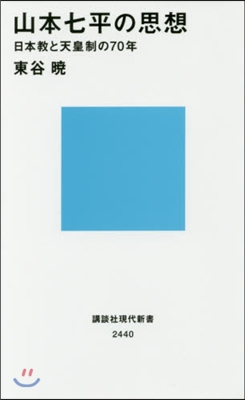 山本七平の思想
日本教と天皇制の70年
東谷 暁

講談社現代新書
2440